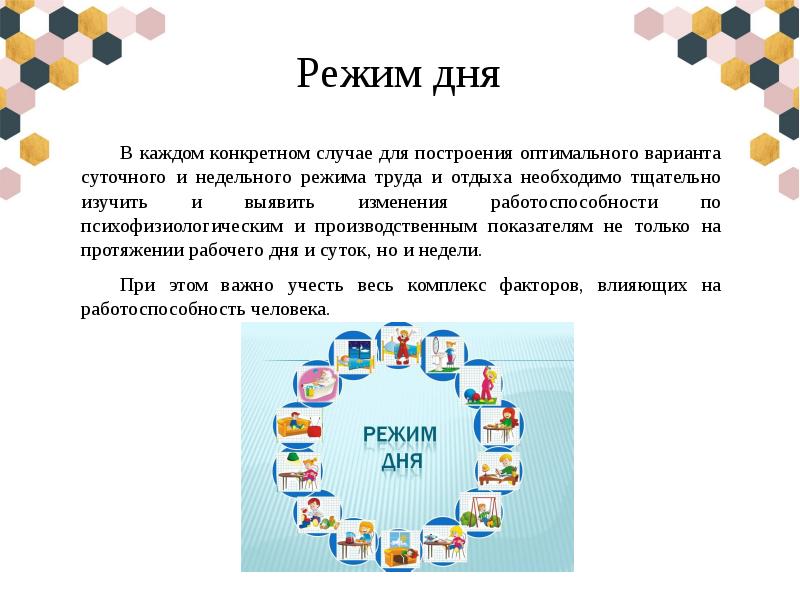 Режим дня

В каждом конкретном случае для построения оптимального варианта суточного и недельного режима труда и отдыха необходимо тщательно изучить и выявить изменения работоспособности по психофизиологическим и производственным показателям не только на протяжении рабочего дня и суток, но и недели.

При этом важно учесть весь комплекс факторов, влияющих на работоспособность человека.

РЕЖИМ ДНЯ